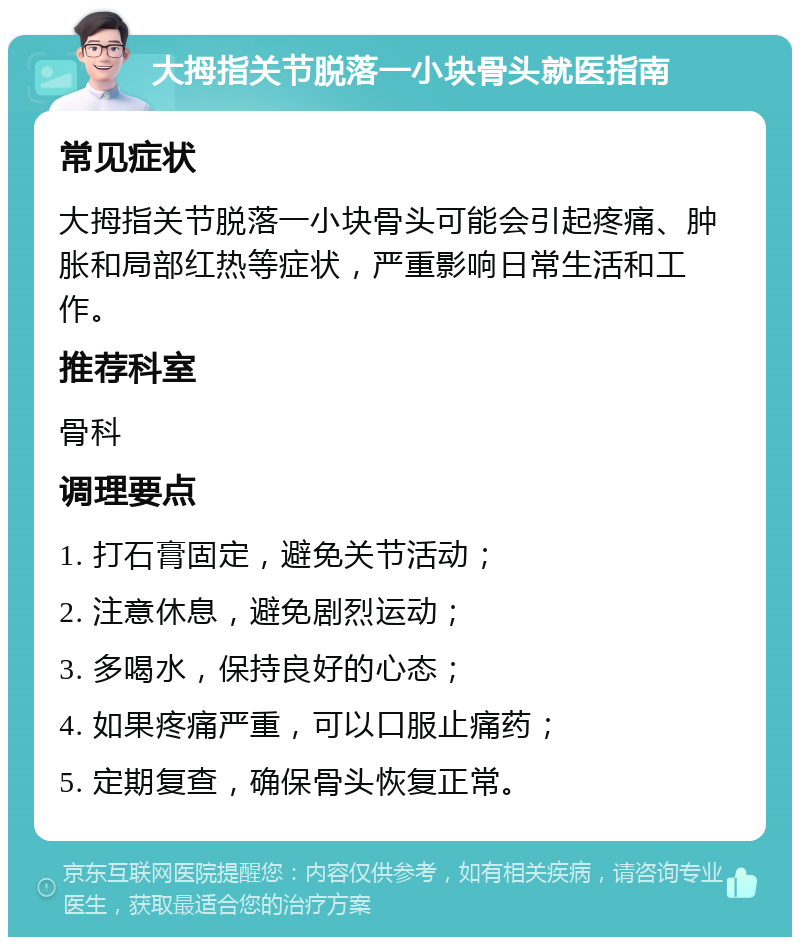 大拇指关节脱落一小块骨头就医指南

常见症状

大拇指关节脱落一小块骨头可能会引起疼痛、肿胀和局部红热等症状，严重影响日常生活和工作。

推荐科室

骨科

调理要点

1. 打石膏固定，避免关节活动；

2. 注意休息，避免剧烈运动；

3. 多喝水，保持良好的心态；

4. 如果疼痛严重，可以口服止痛药；

5. 定期复查，确保骨头恢复正常。

京东互联网医院提醒您：内容仅供参考，如有相关疾病，请咨询专业医生，获取最适合您的治疗方案